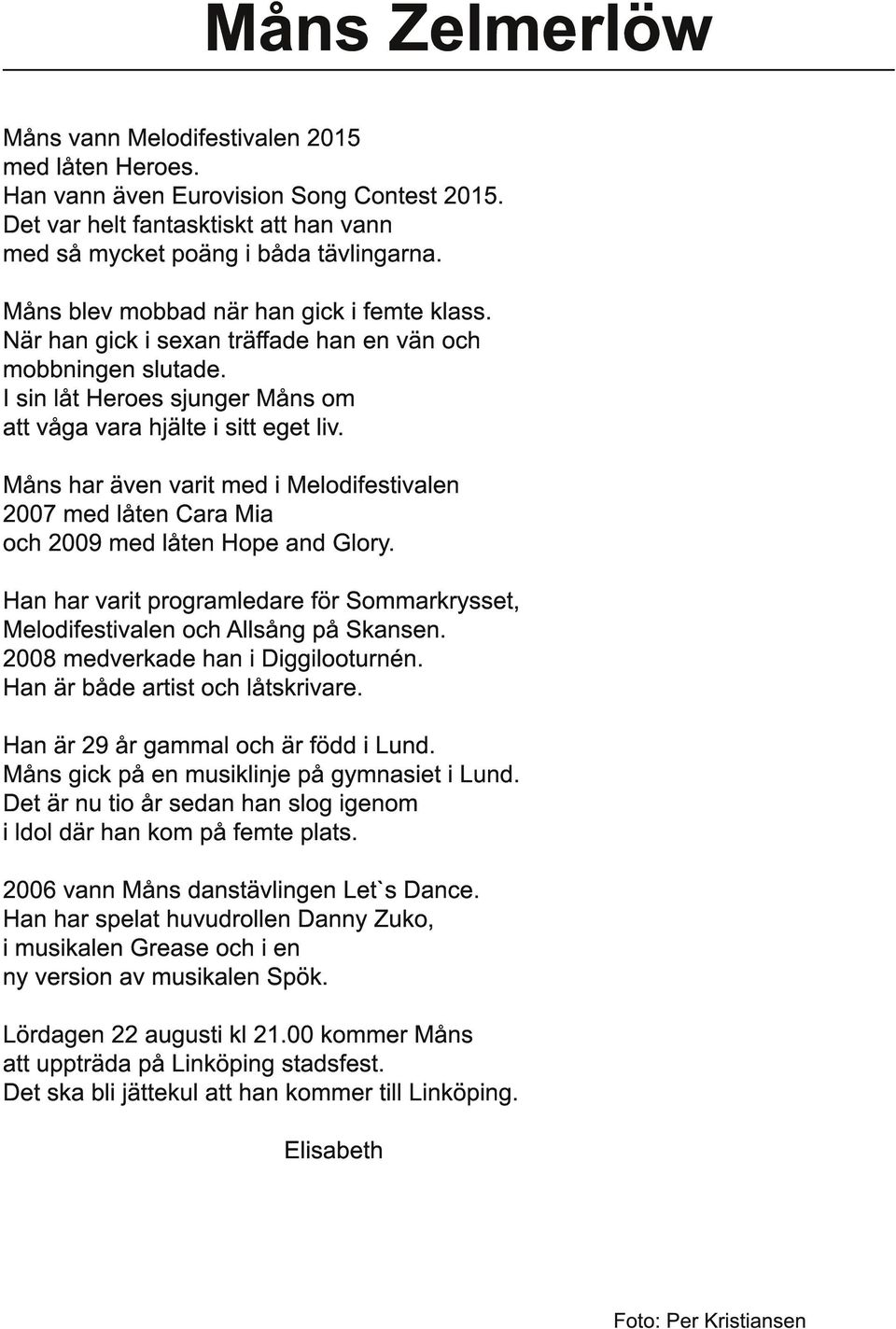 Måns Zelmerlöw

Måns vann Melodifestivalen 2015
med låten Heroes.
Han vann även Eurovision Song Contest 2015.
Det var helt fantasktiskt att han vann
med så mycket poäng i båda tävlingarna.

Måns blev mobbad när han gick i femte klass.
När han gick i sexan träffade han en vän och
mobbningen slutade.
I sin låt Heroes sjunger Måns om
att våga vara hjälte i sitt eget liv.

Måns har även varit med i Melodifestivalen
2007 med låten Cara Mia
och 2009 med låten Hope and Glory.

Han har varit programledare för Sommarkrysset,
Melodifestivalen och Allsång på Skansen.
2008 medverkade han i Diggilooturnén.
Han är både artist och låtskrivare.

Han är 29 år gammal och är född i Lund.
Måns gick på en musiklinje på gymnasiet i Lund.
Det är nu tio år sedan han slog igenom
i Idol där han kom på femte plats.

2006 vann Måns danstävlingen Let`s Dance.
Han har spelat huvudrollen Danny Zuko,
i musikalen Grease och i en
ny version av musikalen Spök.

Lördagen 22 augusti kl 21.00 kommer Måns
att uppträda på Linköping stadsfest.
Det ska bli jättekul att han kommer till Linköping.

Elisabeth

Foto: Per Kristiansen